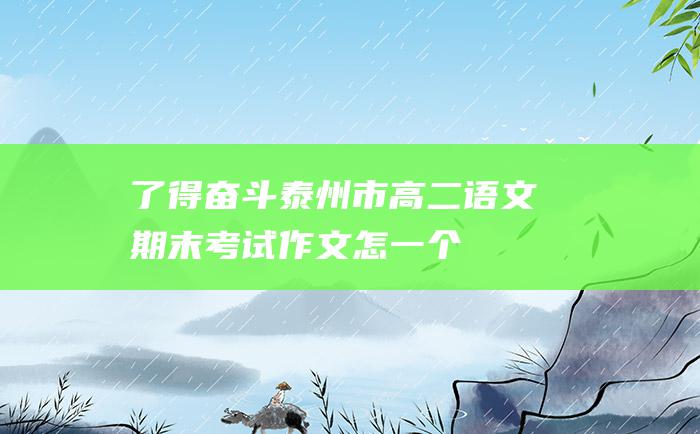 了得奋斗泰州市高二语文期末考试作文怎一个